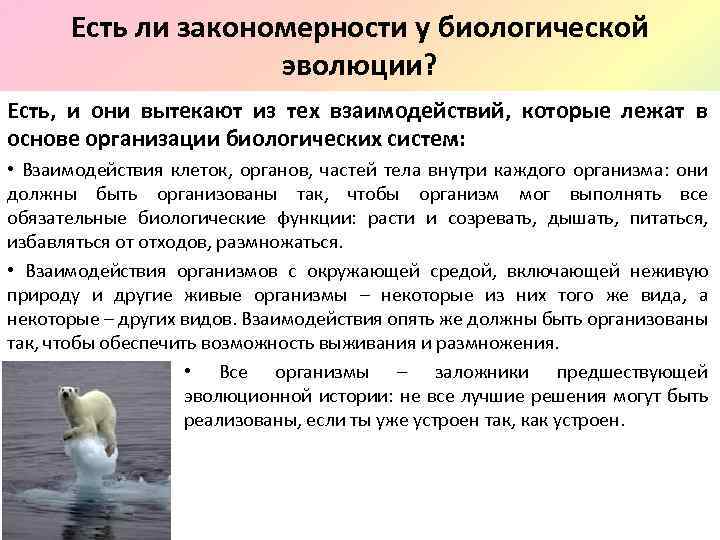 Есть ли закономерности у биологической эволюции?

Есть, и они вытекают из тех взаимодействий, которые лежат в основе организации биологических систем:

• Взаимодействия клеток, органов, частей тела внутри каждого организма: они должны быть организованы так, чтобы организм мог выполнять все обязательные биологические функции: расти и созревать, дышать, питаться, избавляться от отходов, размножаться.

• Взаимодействия организмов с окружающей средой, включающей неживую природу и другие живые организмы – некоторые из них того же вида, а некоторые – других видов. Взаимодействия опять же должны быть организованы так, чтобы обеспечить возможность выживания и размножения.

• Все организмы – заложники предшествующей эволюционной истории: не все лучшие решения могут быть реализованы, если ты уже устроен так, как устроен.